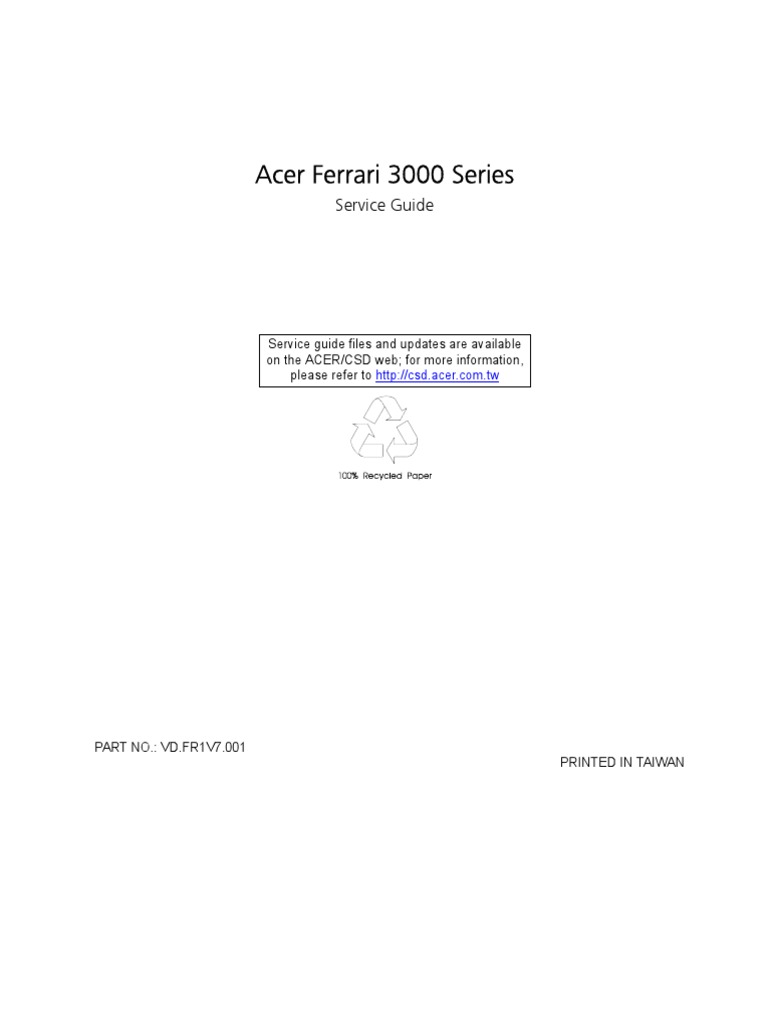 Acer Ferrari 3000 Series

Service Guide

Service guide files and updates are available on the ACER/CSD web; for more information, please refer to http://csd.acer.com.tw

100% Recycled Paper

PART NO.: VD.FR1V7.001

PRINTED IN TAIWAN